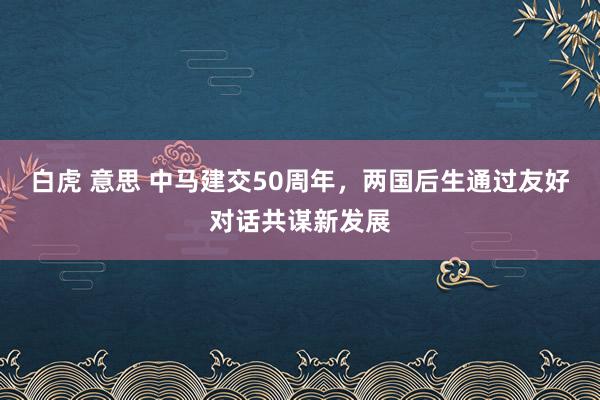 白虎 意思 中马建交50周年，两国后生通过友好对话共谋新发展